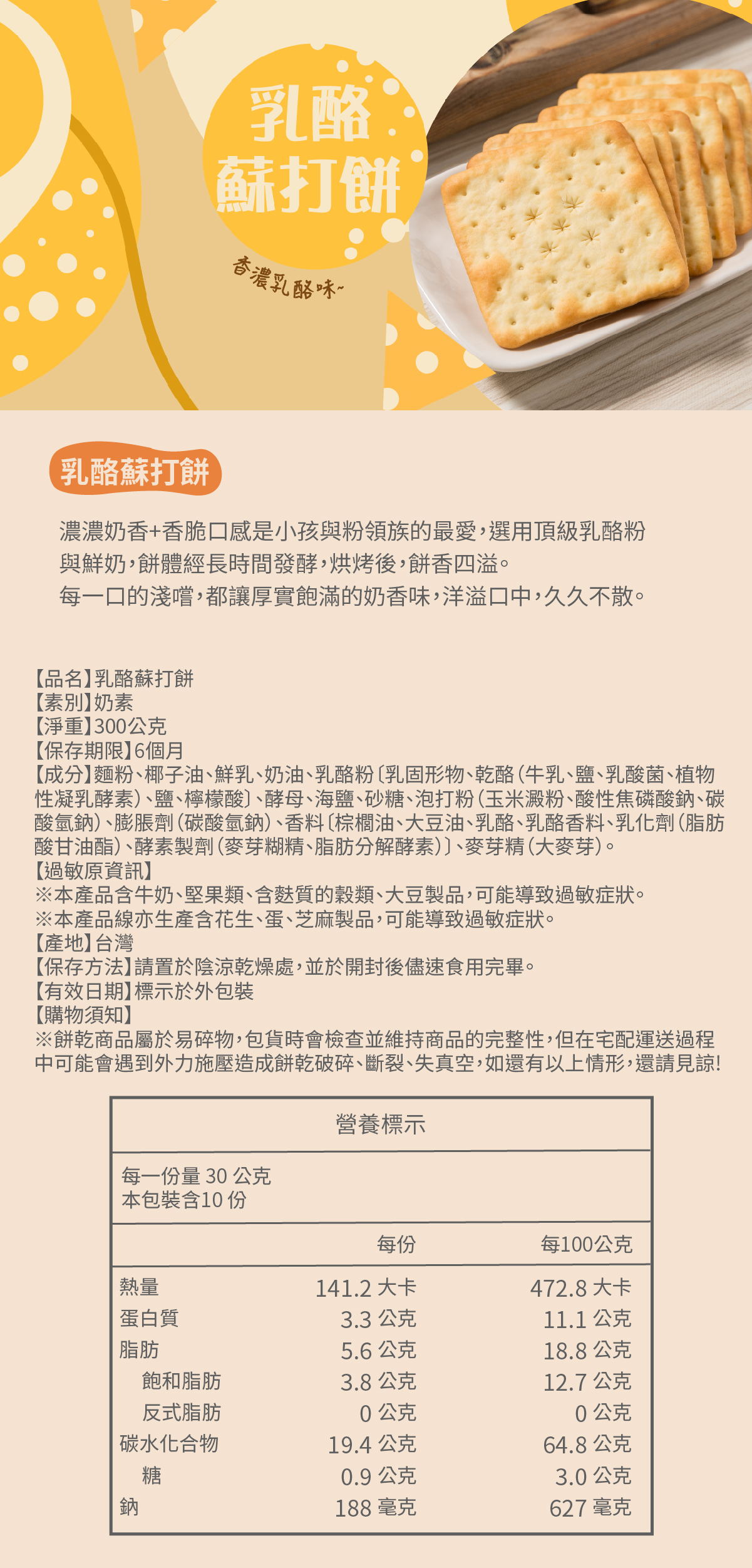 乳酪
蘇打餅

香濃乳酪味~

乳酪蘇打餅

濃濃奶香+香脆口感是小孩與粉領族的最愛，選用頂級乳酪粉與鮮奶，餅體經長時間發酵，烘烤後，餅香四溢。
每一口的淺嚐，都讓厚實飽滿的奶香味，洋溢口中，久久不散。

【品名】乳酪蘇打餅
【素別】奶素
【淨重】300公克
【保存期限】6個月
【成分】麵粉、椰子油、鮮乳、奶油、乳酪粉〔乳固形物、乾酪（牛乳、鹽、乳酸菌、植物性凝乳酵素）、鹽、檸檬酸〕、酵母、海鹽、砂糖、泡打粉（玉米澱粉、酸性焦磷酸鈉、碳酸氫鈉）、膨脹劑（碳酸氫鈉）、香料〔棕櫚油、大豆油、乳酪、乳酪香料、乳化劑（脂肪酸甘油酯）、酵素製劑（麥芽糊精、脂肪分解酵素）〕、麥芽精（大麥芽）。
【過敏原資訊】
※本產品含牛奶、堅果類、含麩質的穀類、大豆製品，可能導致過敏症狀。
※本產品線亦生產含花生、蛋、芝麻製品，可能導致過敏症狀。
【產地】台灣
【保存方法】請置於陰涼乾燥處，並於開封後儘速食用完畢。
【有效日期】標示於外包裝
【購物須知】
※餅乾商品屬於易碎物，包貨時會檢查並維持商品的完整性，但在宅配運送過程中可能會遇到外力施壓造成餅乾破碎、斷裂、失真空，如還有以上情形，還請見諒!

營養標示

每一份量 30 公克
本包裝含10 份

| | 每份 | 每100公克 |
|---|---|---|
| 熱量 | 141.2 大卡 | 472.8 大卡 |
| 蛋白質 | 3.3 公克 | 11.1 公克 |
| 脂肪 | 5.6 公克 | 18.8 公克 |
| 飽和脂肪 | 3.8 公克 | 12.7 公克 |
| 反式脂肪 | 0 公克 | 0 公克 |
| 碳水化合物 | 19.4 公克 | 64.8 公克 |
| 糖 | 0.9 公克 | 3.0 公克 |
| 鈉 | 188 毫克 | 627 毫克 |